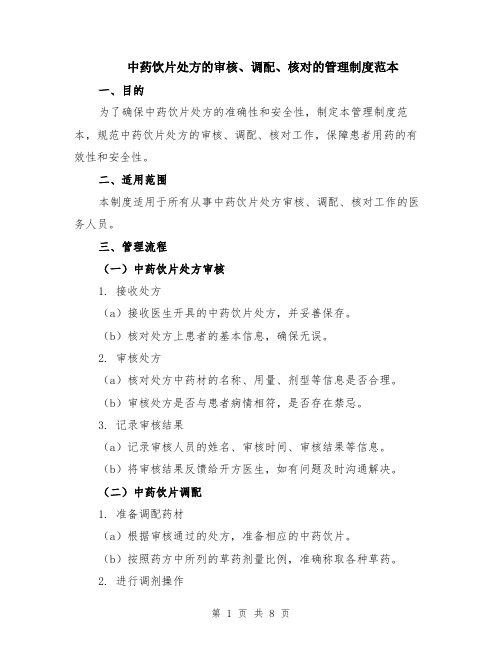 中药饮片处方的审核、调配、核对的管理制度范本

一、目的

为了确保中药饮片处方的准确性和安全性，制定本管理制度范本，规范中药饮片处方的审核、调配、核对工作，保障患者用药的有效性和安全性。

二、适用范围

本制度适用于所有从事中药饮片处方审核、调配、核对工作的医务人员。

三、管理流程

（一）中药饮片处方审核

1. 接收处方

（a）接收医生开具的中药饮片处方，并妥善保存。

（b）核对处方上患者的基本信息，确保无误。

2. 审核处方

（a）核对处方中药材的名称、用量、剂型等信息是否合理。

（b）审核处方是否与患者病情相符，是否存在禁忌。

3. 记录审核结果

（a）记录审核人员的姓名、审核时间、审核结果等信息。

（b）将审核结果反馈给开方医生，如有问题及时沟通解决。

（二）中药饮片调配

1. 准备调配药材

（a）根据审核通过的处方，准备相应的中药饮片。

（b）按照药方中所列的草药剂量比例，准确称取各种草药。

2. 进行调剂操作

第 1 页 共 8 页